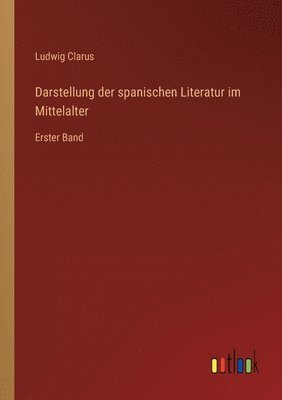 Ludwig Clarus

Darstellung der spanischen Literatur im Mittelalter

Erster Band

outlook